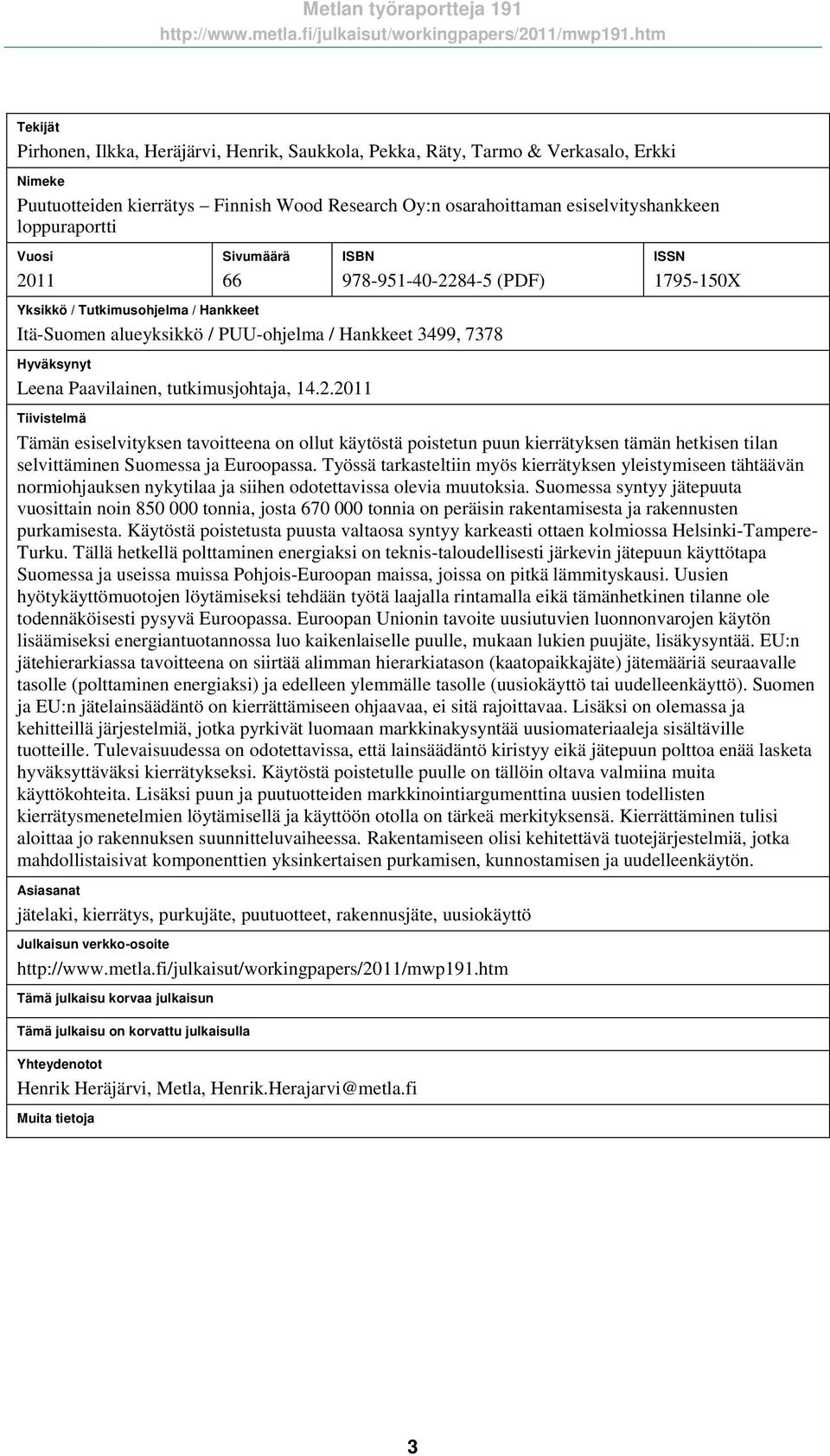 Metlan työraportteja 191
http://www.metla.fi/julkaisut/workingpapers/2011/mwp191.htm

Tekijät
Pirhonen, Ilkka, Heräjärvi, Henrik, Saukkola, Pekka, Räty, Tarmo & Verkasalo, Erkki

Nimeke
Puutuotteiden kierrätys – Finnish Wood Research Oy:n osarahoittaman esiselvityshankkeen loppuraportti

| Vuosi | Sivumäärä | ISBN | ISSN |
|---|---|---|---|
| 2011 | 66 | 978-951-40-2284-5 (PDF) | 1795-150X |

Yksikkö / Tutkimusohjelma / Hankkeet
Itä-Suomen alueyksikkö / PUU-ohjelma / Hankkeet 3499, 7378

Hyväksynyt
Leena Paavilainen, tutkimusjohtaja, 14.2.2011

Tiivistelmä
Tämän esiselvityksen tavoitteena on ollut käytöstä poistetun puun kierrätyksen tämän hetkisen tilan selvittäminen Suomessa ja Euroopassa. Työssä tarkasteltiin myös kierrätyksen yleistymiseen tähtäävän normiohjauksen nykytilaa ja siihen odotettavissa olevia muutoksia. Suomessa syntyy jätepuuta vuosittain noin 850 000 tonnia, josta 670 000 tonnia on peräisin rakentamisesta ja rakennusten purkamisesta. Käytöstä poistetusta puusta valtaosa syntyy karkeasti ottaen kolmiossa Helsinki-Tampere-Turku. Tällä hetkellä polttaminen energiaksi on teknis-taloudellisesti järkevin jätepuun käyttötapa Suomessa ja useissa muissa Pohjois-Euroopan maissa, joissa on pitkä lämmityskausi. Uusien hyötykäyttömuotojen löytämiseksi tehdään työtä laajalla rintamalla eikä tämänhetkinen tilanne ole todennäköisesti pysyvä Euroopassa. Euroopan Unionin tavoite uusiutuvien luonnonvarojen käytön lisäämiseksi energiantuotannossa luo kaikenlaiselle puulle, mukaan lukien puujäte, lisäkysyntää. EU:n jätehierarkiassa tavoitteena on siirtää alimman hierarkiatason (kaatopaikkajäte) jätemääriä seuraavalle tasolle (polttaminen energiaksi) ja edelleen ylemmälle tasolle (uusiokäyttö tai uudelleenkäyttö). Suomen ja EU:n jätelainsäädäntö on kierrättämiseen ohjaavaa, ei sitä rajoittavaa. Lisäksi on olemassa ja kehitteillä järjestelmiä, jotka pyrkivät luomaan markkinakysyntää uusiomateriaaleja sisältäville tuotteille. Tulevaisuudessa on odotettavissa, että lainsäädäntö kiristyy eikä jätepuun polttoa enää lasketa hyväksyttäväksi kierrätykseksi. Käytöstä poistetulle puulle on tällöin oltava valmiina muita käyttökohteita. Lisäksi puun ja puutuotteiden markkinointiargumenttina uusien todellisten kierrätysmenetelmien löytämisellä ja käyttöön otolla on tärkeä merkityksensä. Kierrättäminen tulisi aloittaa jo rakennuksen suunnitteluvaiheessa. Rakentamiseen olisi kehitettävä tuotejärjestelmiä, jotka mahdollistaisivat komponenttien yksinkertaisen purkamisen, kunnostamisen ja uudelleenkäytön.

Asiasanat
jätelaki, kierrätys, purkujäte, puutuotteet, rakennusjäte, uusiokäyttö

Julkaisun verkko-osoite
http://www.metla.fi/julkaisut/workingpapers/2011/mwp191.htm

Tämä julkaisu korvaa julkaisun

Tämä julkaisu on korvattu julkaisulla

Yhteydenotot
Henrik Heräjärvi, Metla, Henrik.Herajarvi@metla.fi

Muita tietoja

3